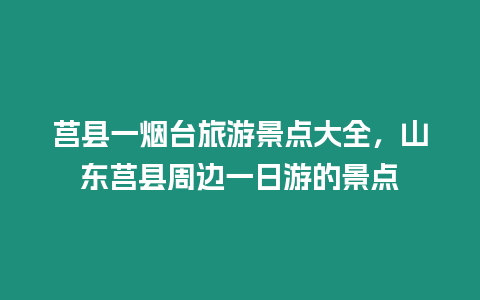 莒县一烟台旅游景点大全，山东莒县周边一日游的景点